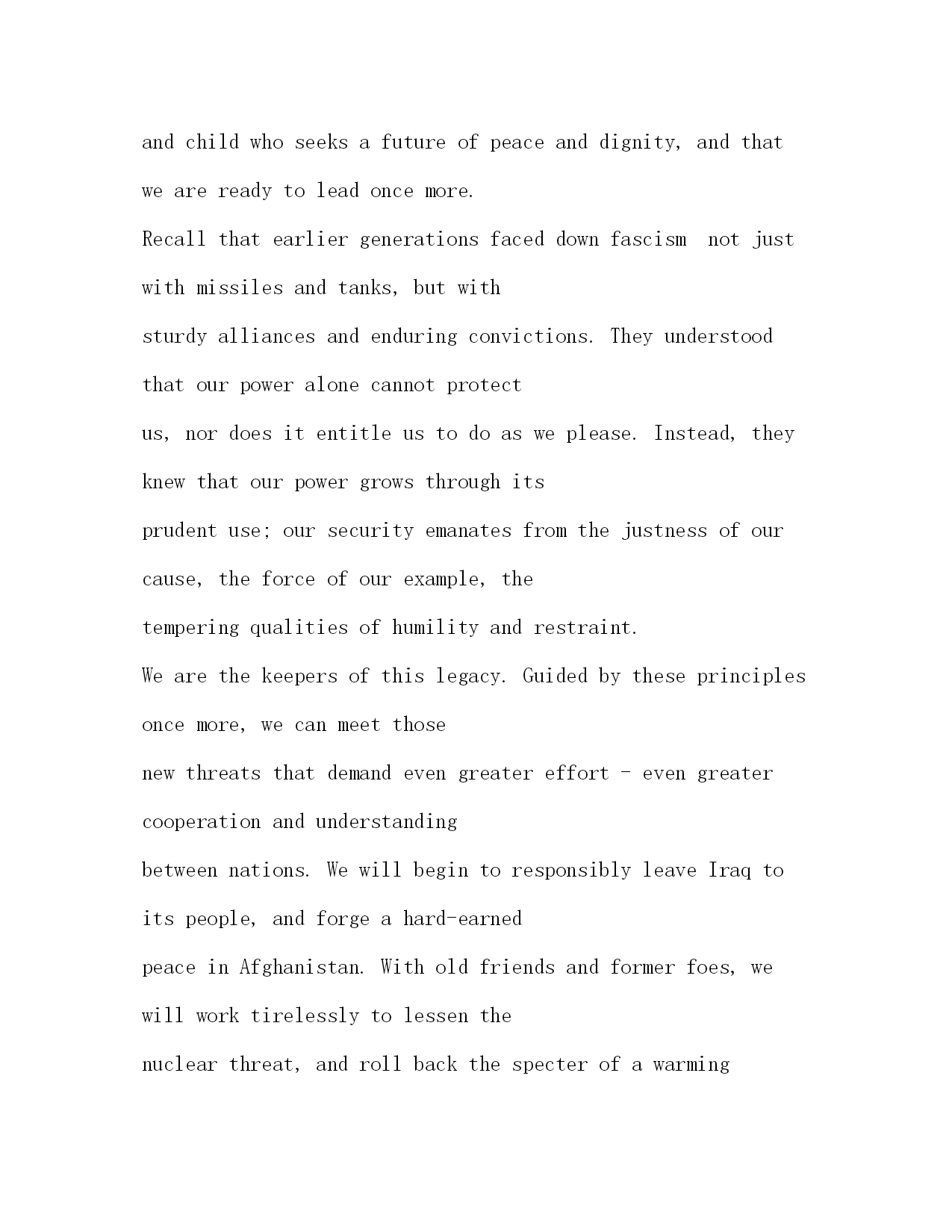 and child who seeks a future of peace and dignity, and that we are ready to lead once more.

Recall that earlier generations faced down fascism not just with missiles and tanks, but with sturdy alliances and enduring convictions. They understood that our power alone cannot protect us, nor does it entitle us to do as we please. Instead, they knew that our power grows through its prudent use; our security emanates from the justness of our cause, the force of our example, the tempering qualities of humility and restraint.

We are the keepers of this legacy. Guided by these principles once more, we can meet those new threats that demand even greater effort - even greater cooperation and understanding between nations. We will begin to responsibly leave Iraq to its people, and forge a hard-earned peace in Afghanistan. With old friends and former foes, we will work tirelessly to lessen the nuclear threat, and roll back the specter of a warming